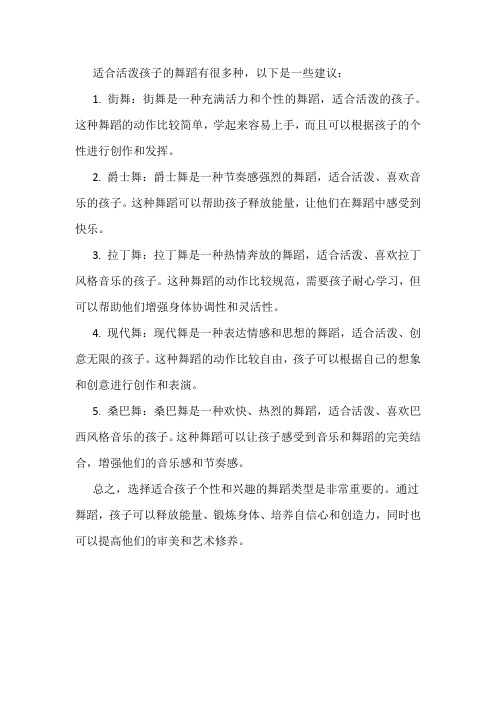 适合活泼孩子的舞蹈有很多种，以下是一些建议：

1. 街舞：街舞是一种充满活力和个性的舞蹈，适合活泼的孩子。这种舞蹈的动作比较简单，学起来容易上手，而且可以根据孩子的个性进行创作和发挥。

2. 爵士舞：爵士舞是一种节奏感强烈的舞蹈，适合活泼、喜欢音乐的孩子。这种舞蹈可以帮助孩子释放能量，让他们在舞蹈中感受到快乐。

3. 拉丁舞：拉丁舞是一种热情奔放的舞蹈，适合活泼、喜欢拉丁风格音乐的孩子。这种舞蹈的动作比较规范，需要孩子耐心学习，但可以帮助他们增强身体协调性和灵活性。

4. 现代舞：现代舞是一种表达情感和思想的舞蹈，适合活泼、创意无限的孩子。这种舞蹈的动作比较自由，孩子可以根据自己的想象和创意进行创作和表演。

5. 桑巴舞：桑巴舞是一种欢快、热烈的舞蹈，适合活泼、喜欢巴西风格音乐的孩子。这种舞蹈可以让孩子感受到音乐和舞蹈的完美结合，增强他们的音乐感和节奏感。

总之，选择适合孩子个性和兴趣的舞蹈类型是非常重要的。通过舞蹈，孩子可以释放能量、锻炼身体、培养自信心和创造力，同时也可以提高他们的审美和艺术修养。